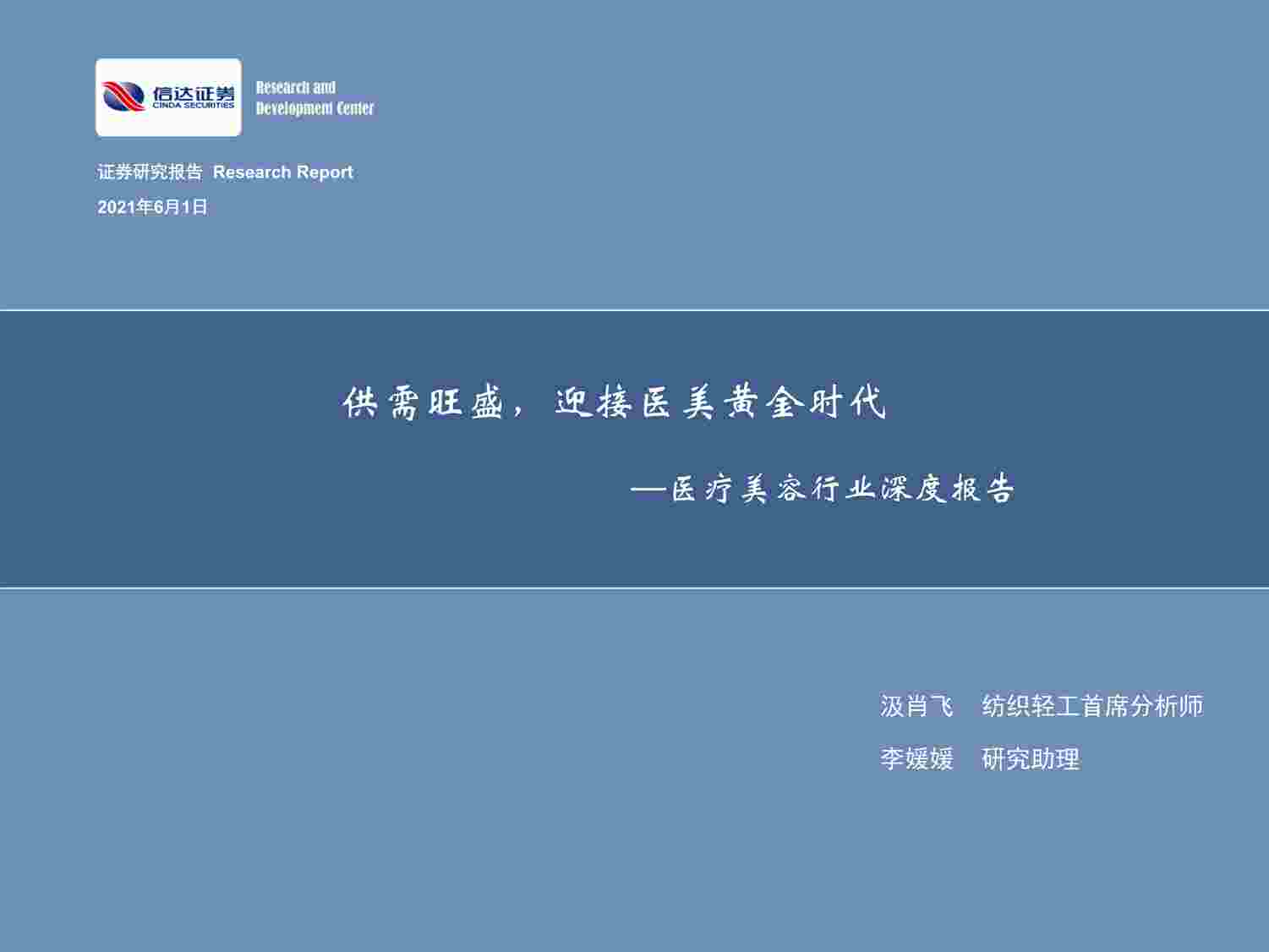 信达证券
CINDA SECURITIES

Research and Development Center

证券研究报告 Research Report

2021年6月1日

供需旺盛，迎接医美黄金时代

—医疗美容行业深度报告

汲肖飞 纺织轻工首席分析师

李媛媛 研究助理